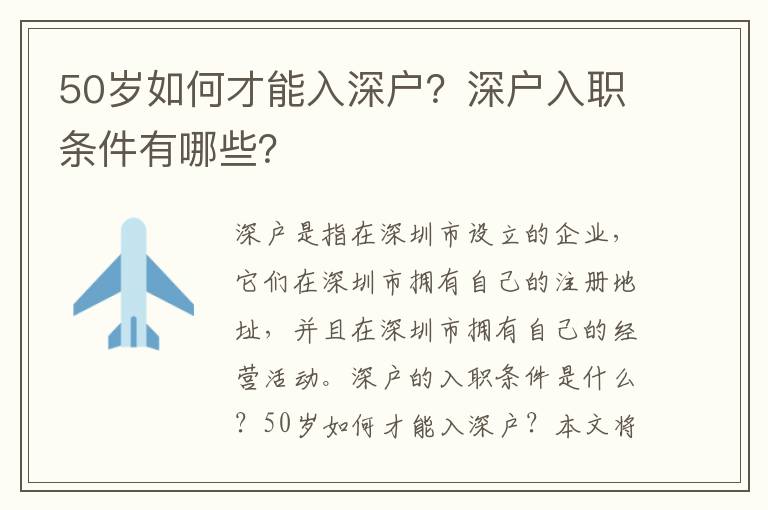 50岁如何才能入深户？深户入职条件有哪些？

深户是指在深圳市设立的企业，它们在深圳市拥有自己的注册地址，并且在深圳市拥有自己的经营活动。深户的入职条件是什么？50岁如何才能入深户？本文将